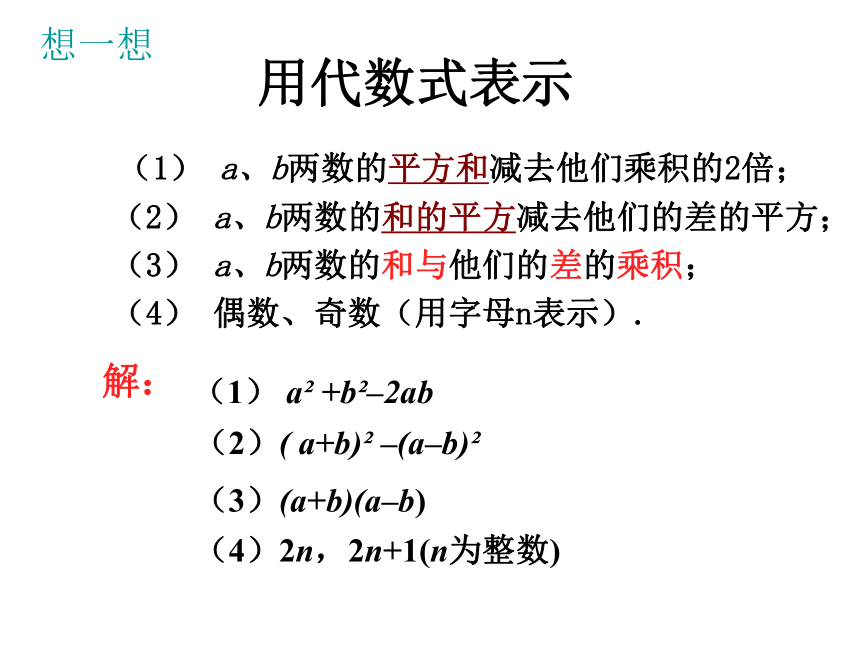 想一想

用代数式表示

（1） $a$、$b$两数的平方和减去他们乘积的2倍；

（2） $a$、$b$两数的和的平方减去他们的差的平方；

（3） $a$、$b$两数的和与他们的差的乘积；

（4） 偶数、奇数（用字母n表示）.

解：

（1） $a^2+b^2-2ab$

（2）$(a+b)^2-(a-b)^2$

（3）$(a+b)(a-b)$

（4）$2n$，$2n+1$($n$为整数)